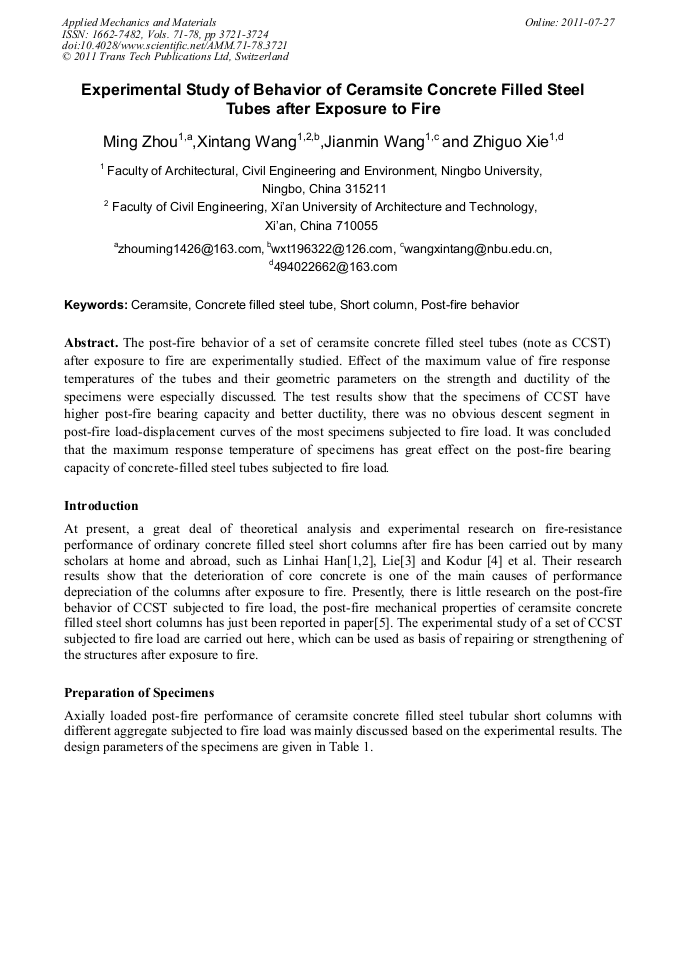 Applied Mechanics and Materials
ISSN: 1662-7482, Vols. 71-78, pp 3721-3724
doi:10.4028/www.scientific.net/AMM.71-78.3721
© 2011 Trans Tech Publications Ltd, Switzerland

Online: 2011-07-27

Experimental Study of Behavior of Ceramsite Concrete Filled Steel Tubes after Exposure to Fire

Ming Zhou$^{1,a}$,Xintang Wang$^{1,2,b}$,Jianmin Wang$^{1,c}$ and Zhiguo Xie$^{1,d}$

$^1$ Faculty of Architectural, Civil Engineering and Environment, Ningbo University, Ningbo, China 315211

$^2$ Faculty of Civil Engineering, Xi'an University of Architecture and Technology, Xi'an, China 710055

$^a$zhouming1426@163.com, $^b$wxt196322@126.com, $^c$wangxintang@nbu.edu.cn, $^d$494022662@163.com

Keywords: Ceramsite, Concrete filled steel tube, Short column, Post-fire behavior

Abstract. The post-fire behavior of a set of ceramsite concrete filled steel tubes (note as CCST) after exposure to fire are experimentally studied. Effect of the maximum value of fire response temperatures of the tubes and their geometric parameters on the strength and ductility of the specimens were especially discussed. The test results show that the specimens of CCST have higher post-fire bearing capacity and better ductility, there was no obvious descent segment in post-fire load-displacement curves of the most specimens subjected to fire load. It was concluded that the maximum response temperature of specimens has great effect on the post-fire bearing capacity of concrete-filled steel tubes subjected to fire load.

Introduction

At present, a great deal of theoretical analysis and experimental research on fire-resistance performance of ordinary concrete filled steel short columns after fire has been carried out by many scholars at home and abroad, such as Linhai Han[1,2], Lie[3] and Kodur [4] et al. Their research results show that the deterioration of core concrete is one of the main causes of performance depreciation of the columns after exposure to fire. Presently, there is little research on the post-fire behavior of CCST subjected to fire load, the post-fire mechanical properties of ceramsite concrete filled steel short columns has just been reported in paper[5]. The experimental study of a set of CCST subjected to fire load are carried out here, which can be used as basis of repairing or strengthening of the structures after exposure to fire.

Preparation of Specimens

Axially loaded post-fire performance of ceramsite concrete filled steel tubular short columns with different aggregate subjected to fire load was mainly discussed based on the experimental results. The design parameters of the specimens are given in Table 1.